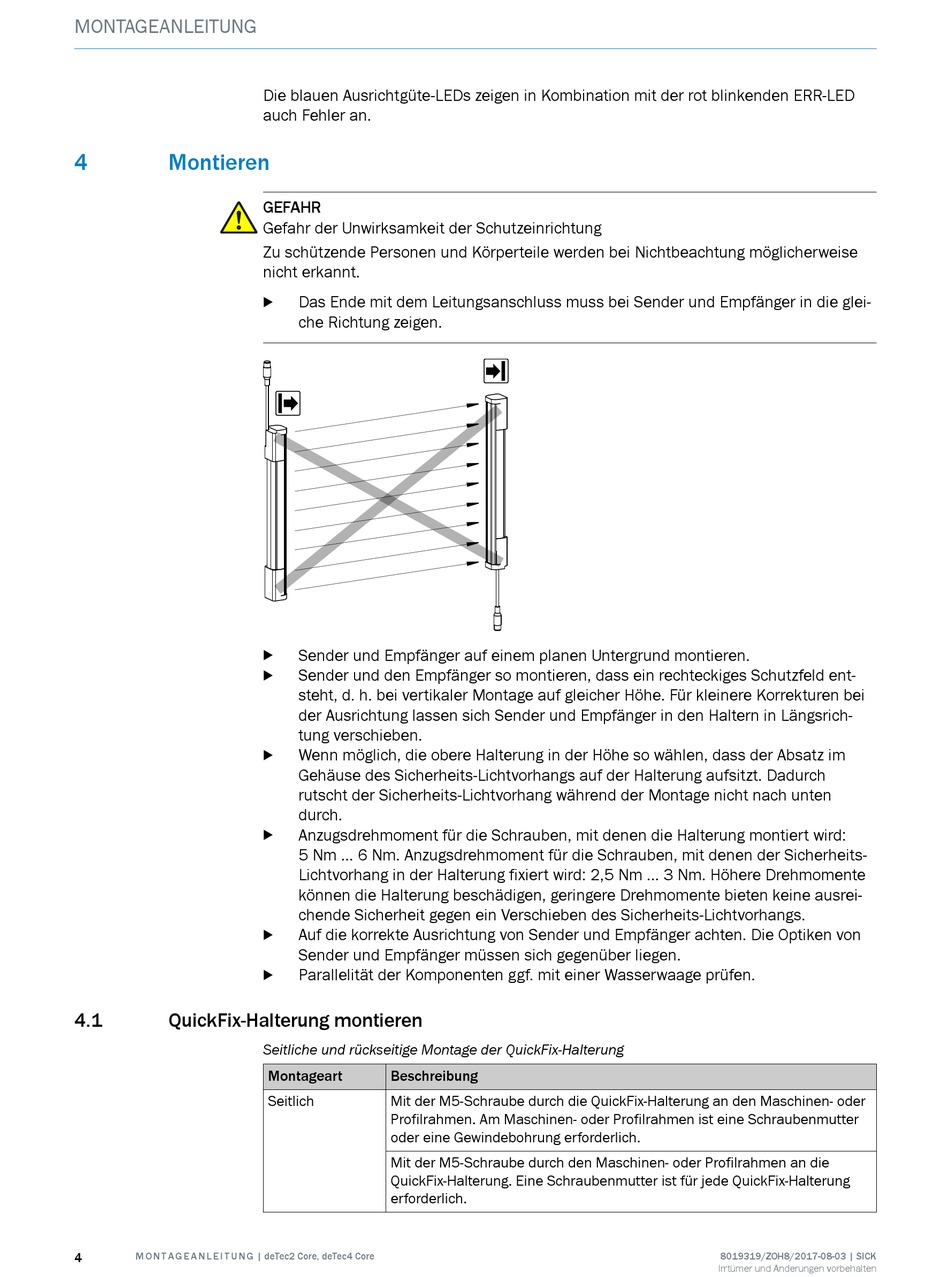 MONTAGEANLEITUNG

Die blauen Ausrichtgüte-LEDs zeigen in Kombination mit der rot blinkenden ERR-LED auch Fehler an.

4 Montieren

GEFAHR
Gefahr der Unwirksamkeit der Schutzeinrichtung
Zu schützende Personen und Körperteile werden bei Nichtbeachtung möglicherweise nicht erkannt.

▶ Das Ende mit dem Leitungsanschluss muss bei Sender und Empfänger in die gleiche Richtung zeigen.

▶ Sender und Empfänger auf einem planen Untergrund montieren.
▶ Sender und den Empfänger so montieren, dass ein rechteckiges Schutzfeld entsteht, d. h. bei vertikaler Montage auf gleicher Höhe. Für kleinere Korrekturen bei der Ausrichtung lassen sich Sender und Empfänger in den Haltern in Längsrichtung verschieben.
▶ Wenn möglich, die obere Halterung in der Höhe so wählen, dass der Absatz im Gehäuse des Sicherheits-Lichtvorhangs auf der Halterung aufsitzt. Dadurch rutscht der Sicherheits-Lichtvorhang während der Montage nicht nach unten durch.
▶ Anzugsdrehmoment für die Schrauben, mit denen die Halterung montiert wird: 5 Nm … 6 Nm. Anzugsdrehmoment für die Schrauben, mit denen der Sicherheits-Lichtvorhang in der Halterung fixiert wird: 2,5 Nm … 3 Nm. Höhere Drehmomente können die Halterung beschädigen, geringere Drehmomente bieten keine ausreichende Sicherheit gegen ein Verschieben des Sicherheits-Lichtvorhangs.
▶ Auf die korrekte Ausrichtung von Sender und Empfänger achten. Die Optiken von Sender und Empfänger müssen sich gegenüber liegen.
▶ Parallelität der Komponenten ggf. mit einer Wasserwaage prüfen.

4.1 QuickFix-Halterung montieren

Seitliche und rückseitige Montage der QuickFix-Halterung

| Montageart | Beschreibung |
|---|---|
| Seitlich | Mit der M5-Schraube durch die QuickFix-Halterung an den Maschinen- oder Profilrahmen. Am Maschinen- oder Profilrahmen ist eine Schraubenmutter oder eine Gewindebohrung erforderlich. |
| | Mit der M5-Schraube durch den Maschinen- oder Profilrahmen an die QuickFix-Halterung. Eine Schraubenmutter ist für jede QuickFix-Halterung erforderlich. |

4 MONTAGEANLEITUNG | deTec2 Core, deTec4 Core 8019319/ZOH8/2017-08-03 | SICK
Irrtümer und Änderungen vorbehalten